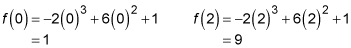 $f(0) = -2(0)^3 + 6(0)^2 + 1$
$= 1$

$f(2) = -2(2)^3 + 6(2)^2 + 1$
$= 9$